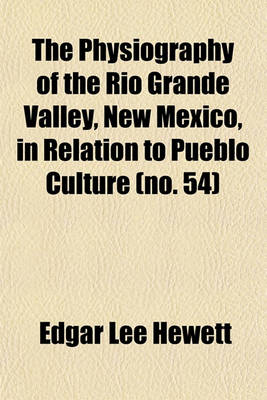 The Physiography of the Rio Grande Valley, New Mexico, in Relation to Pueblo Culture (no. 54)

Edgar Lee Hewett